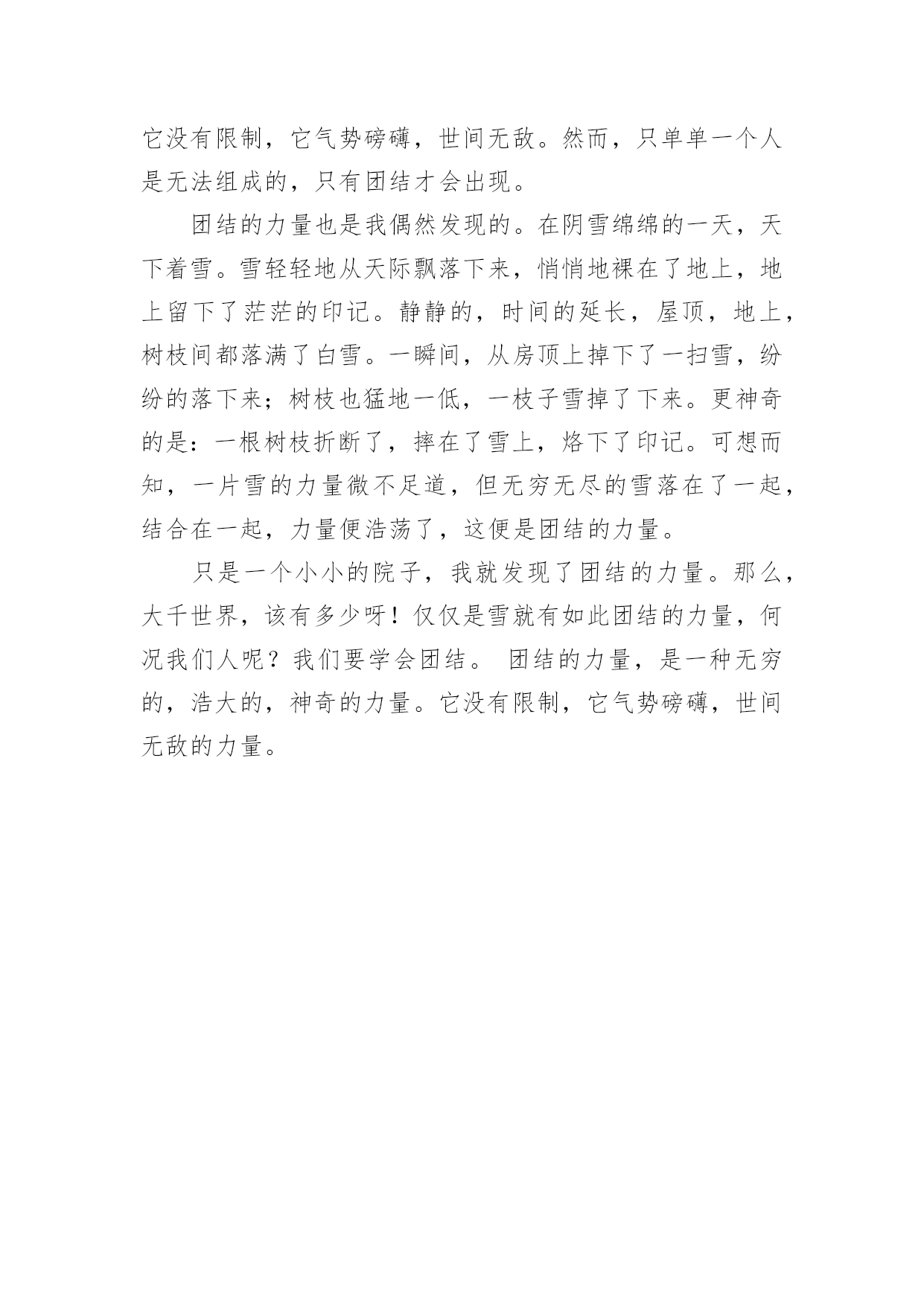 它没有限制，它气势磅礴，世间无敌。然而，只单单一个人是无法组成的，只有团结才会出现。

团结的力量也是我偶然发现的。在阴雪绵绵的一天，天下着雪。雪轻轻地从天际飘落下来，悄悄地裸在了地上，地上留下了茫茫的印记。静静的，时间的延长，屋顶，地上，树枝间都落满了白雪。一瞬间，从房顶上掉下了一扫雪，纷纷的落下来；树枝也猛地一低，一枝子雪掉了下来。更神奇的是：一根树枝折断了，摔在了雪上，烙下了印记。可想而知，一片雪的力量微不足道，但无穷无尽的雪落在了一起，结合在一起，力量便浩荡了，这便是团结的力量。

只是一个小小的院子，我就发现了团结的力量。那么，大千世界，该有多少呀！仅仅是雪就有如此团结的力量，何况我们人呢？我们要学会团结。 团结的力量，是一种无穷的，浩大的，神奇的力量。它没有限制，它气势磅礴，世间无敌的力量。